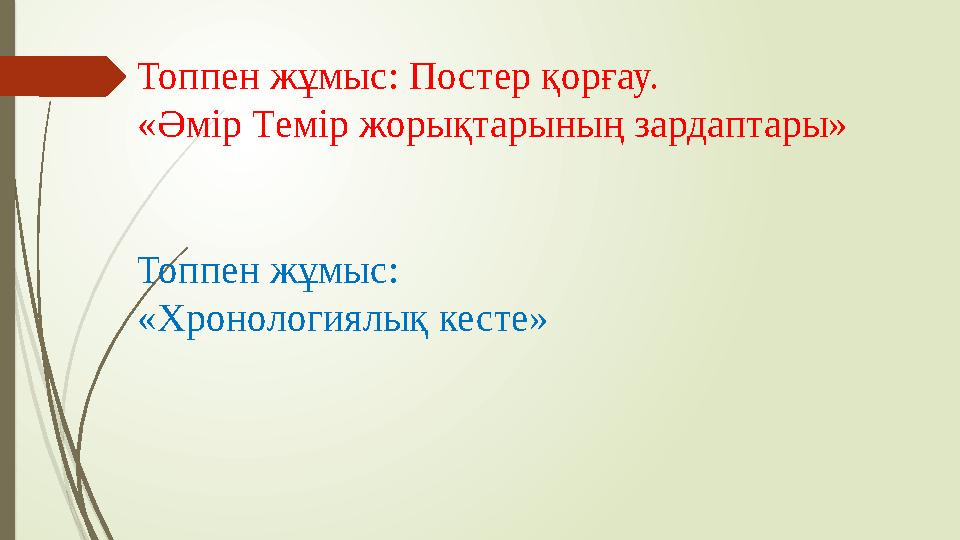 Топпен жұмыс: Постер қорғау.
«Әмір Темір жорықтарының зардаптары»

Топпен жұмыс:
«Хронологиялық кесте»